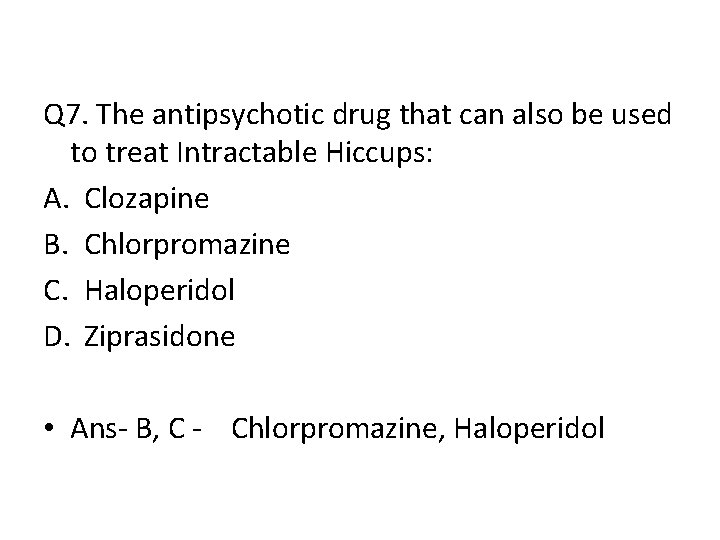 Q7. The antipsychotic drug that can also be used to treat Intractable Hiccups:

A. Clozapine
B. Chlorpromazine
C. Haloperidol
D. Ziprasidone

• Ans- B, C - Chlorpromazine, Haloperidol